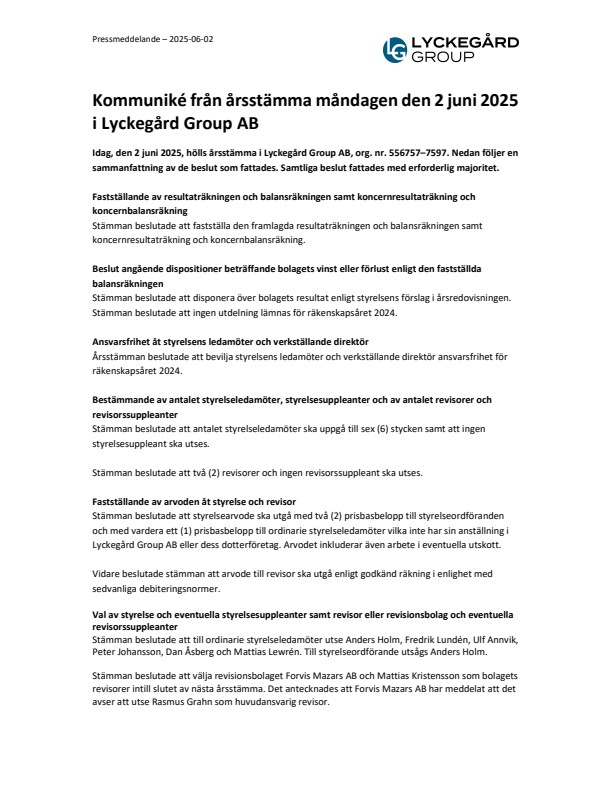 Pressmeddelande – 2025-06-02

LYCKEGÅRD GROUP

Kommuniké från årsstämma måndagen den 2 juni 2025 i Lyckegård Group AB

Idag, den 2 juni 2025, hölls årsstämma i Lyckegård Group AB, org. nr. 556757–7597. Nedan följer en sammanfattning av de beslut som fattades. Samtliga beslut fattades med erforderlig majoritet.

Fastställande av resultaträkningen och balansräkningen samt koncernresultaträkning och koncernbalansräkning
Stämman beslutade att fastställa den framlagda resultaträkningen och balansräkningen samt koncernresultaträkning och koncernbalansräkning.

Beslut angående dispositioner beträffande bolagets vinst eller förlust enligt den fastställda balansräkningen
Stämman beslutade att disponera över bolagets resultat enligt styrelsens förslag i årsredovisningen. Stämman beslutade att ingen utdelning lämnas för räkenskapsåret 2024.

Ansvarsfrihet åt styrelsens ledamöter och verkställande direktör
Årsstämman beslutade att bevilja styrelsens ledamöter och verkställande direktör ansvarsfrihet för räkenskapsåret 2024.

Bestämmande av antalet styrelseledamöter, styrelsesuppleanter och av antalet revisorer och revisorssuppleanter
Stämman beslutade att antalet styrelseledamöter ska uppgå till sex (6) stycken samt att ingen styrelsesuppleant ska utses.

Stämman beslutade att två (2) revisorer och ingen revisorssuppleant ska utses.

Fastställande av arvoden åt styrelse och revisor
Stämman beslutade att styrelsearvode ska utgå med två (2) prisbasbelopp till styrelseordföranden och med vardera ett (1) prisbasbelopp till ordinarie styrelseledamöter vilka inte har sin anställning i Lyckegård Group AB eller dess dotterföretag. Arvodet inkluderar även arbete i eventuella utskott.

Vidare beslutade stämman att arvode till revisor ska utgå enligt godkänd räkning i enlighet med sedvanliga debiteringsnormer.

Val av styrelse och eventuella styrelsesuppleanter samt revisor eller revisionsbolag och eventuella revisorssuppleanter
Stämman beslutade att till ordinarie styrelseledamöter utse Anders Holm, Fredrik Lundén, Ulf Annvik, Peter Johansson, Dan Åsberg och Mattias Lewrén. Till styrelseordförande utsågs Anders Holm.

Stämman beslutade att välja revisionsbolaget Forvis Mazars AB och Mattias Kristensson som bolagets revisorer intill slutet av nästa årsstämma. Det antecknades att Forvis Mazars AB har meddelat att det avser att utse Rasmus Grahn som huvudansvarig revisor.